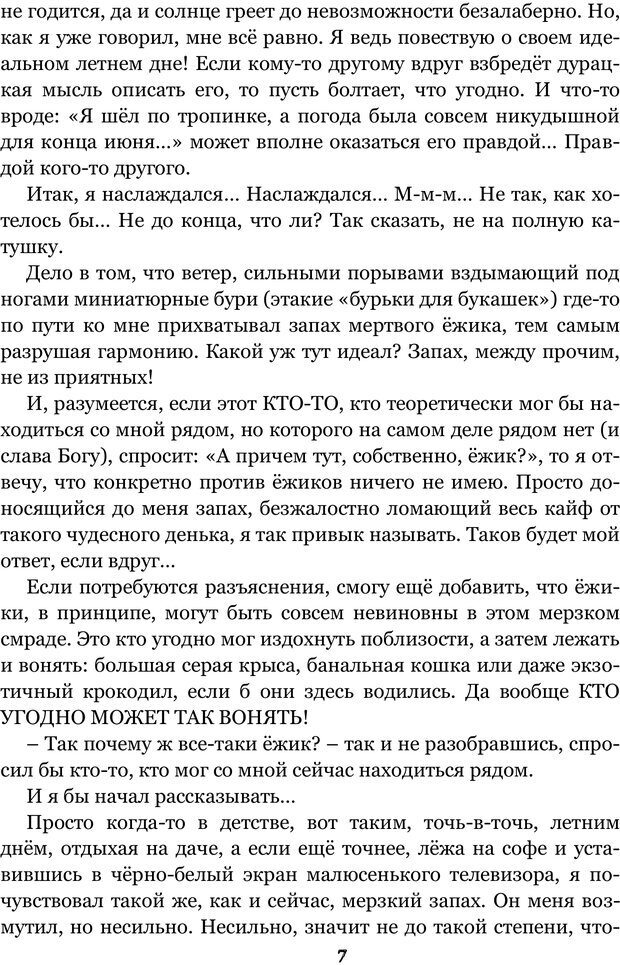 не годится, да и солнце греет до невозможности безалаберно. Но, как я уже говорил, мне всё равно. Я ведь повествую о своем идеальном летнем дне! Если кому-то другому вдруг взбредёт дурацкая мысль описать его, то пусть болтает, что угодно. И что-то вроде: «Я шёл по тропинке, а погода была совсем никудышной для конца июня...» может вполне оказаться его правдой... Правдой кого-то другого.

Итак, я наслаждался... Наслаждался... М-м-м... Не так, как хотелось бы... Не до конца, что ли? Так сказать, не на полную катушку.

Дело в том, что ветер, сильными порывами вздымающий под ногами миниатюрные бури (этакие «бурьки для букашек») где-то по пути ко мне прихватывал запах мертвого ёжика, тем самым разрушая гармонию. Какой уж тут идеал? Запах, между прочим, не из приятных!

И, разумеется, если этот КТО-ТО, кто теоретически мог бы находиться со мной рядом, но которого на самом деле рядом нет (и слава Богу), спросит: «А причем тут, собственно, ёжик?», то я отвечу, что конкретно против ёжиков ничего не имею. Просто доносящийся до меня запах, безжалостно ломающий весь кайф от такого чудесного денька, я так привык называть. Таков будет мой ответ, если вдруг...

Если потребуются разъяснения, смогу ещё добавить, что ёжики, в принципе, могут быть совсем невиновны в этом мерзком смраде. Это кто угодно мог издохнуть поблизости, а затем лежать и вонять: большая серая крыса, банальная кошка или даже экзотичный крокодил, если б они здесь водились. Да вообще КТО УГОДНО МОЖЕТ ТАК ВОНЯТЬ!

– Так почему ж все-таки ёжик? – так и не разобравшись, спросил бы кто-то, кто мог со мной сейчас находиться рядом.

И я бы начал рассказывать...

Просто когда-то в детстве, вот таким, точь-в-точь, летним днём, отдыхая на даче, а если ещё точнее, лёжа на софе и уставившись в чёрно-белый экран малюсенького телевизора, я почувствовал такой же, как и сейчас, мерзкий запах. Он меня возмутил, но несильно. Несильно, значит не до такой степени, что-

7